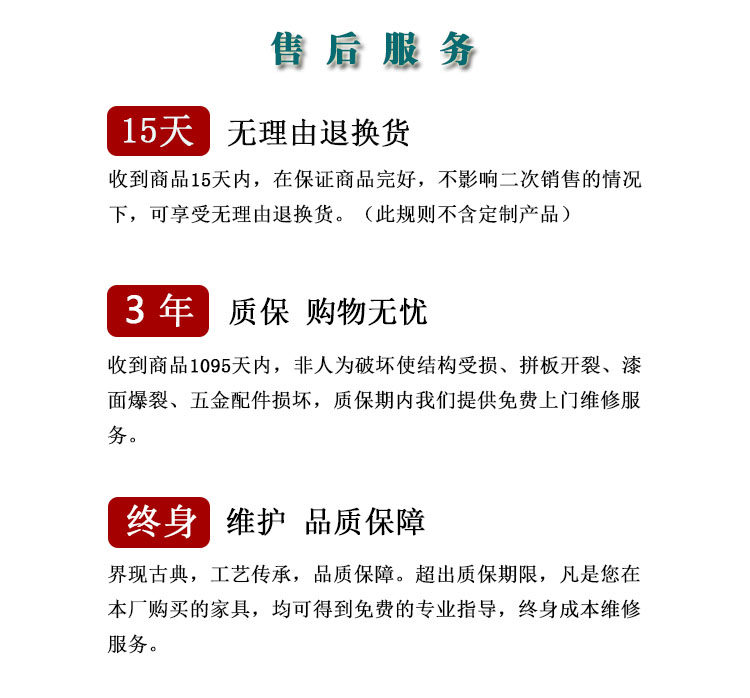 售后服务

15天 无理由退换货

收到商品15天内，在保证商品完好，不影响二次销售的情况下，可享受无理由退换货。（此规则不含定制产品）

3年 质保 购物无忧

收到商品1095天内，非人为破坏使结构受损、拼板开裂、漆面爆裂、五金配件损坏，质保期内我们提供免费上门维修服务。

终身 维护 品质保障

界现古典，工艺传承，品质保障。超出质保期限，凡是您在本厂购买的家具，均可得到免费的专业指导，终身成本维修服务。